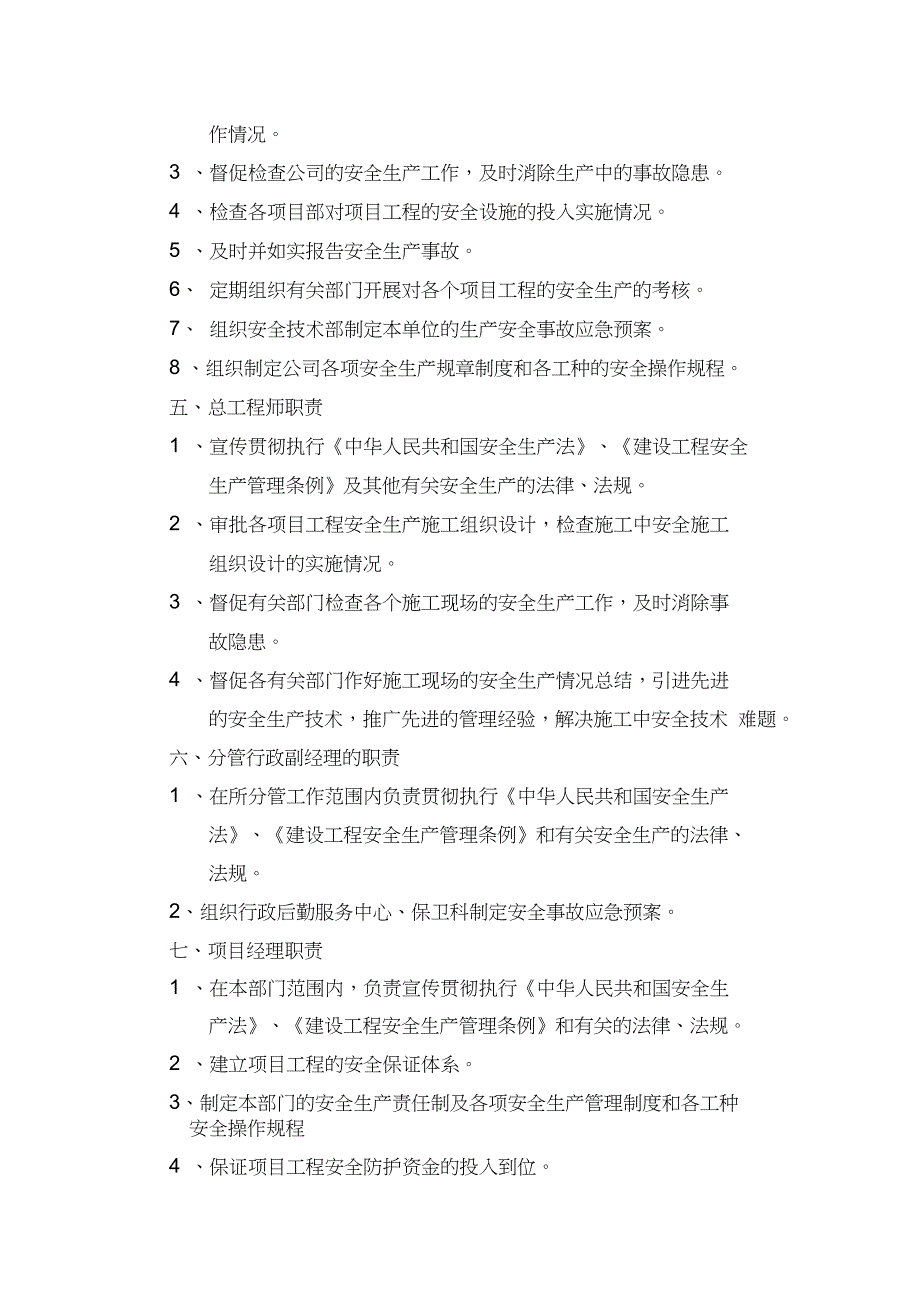 作情况。

3 、督促检查公司的安全生产工作，及时消除生产中的事故隐患。

4 、检查各项目部对项目工程的安全设施的投入实施情况。

5 、及时并如实报告安全生产事故。

6、 定期组织有关部门开展对各个项目工程的安全生产的考核。

7、 组织安全技术部制定本单位的生产安全事故应急预案。

8 、组织制定公司各项安全生产规章制度和各工种的安全操作规程。

五、总工程师职责

1 、宣传贯彻执行《中华人民共和国安全生产法》、《建设工程安全生产管理条例》及其他有关安全生产的法律、法规。

2 、审批各项目工程安全生产施工组织设计，检查施工中安全施工组织设计的实施情况。

3 、督促有关部门检查各个施工现场的安全生产工作，及时消除事故隐患。

4 、督促各有关部门作好施工现场的安全生产情况总结，引进先进的安全生产技术，推广先进的管理经验，解决施工中安全技术 难题。

六、分管行政副经理的职责

1 、在所分管工作范围内负责贯彻执行《中华人民共和国安全生产法》、《建设工程安全生产管理条例》和有关安全生产的法律、法规。

2、组织行政后勤服务中心、保卫科制定安全事故应急预案。

七、项目经理职责

1 、在本部门范围内，负责宣传贯彻执行《中华人民共和国安全生产法》、《建设工程安全生产管理条例》和有关的法律、法规。

2 、建立项目工程的安全保证体系。

3、制定本部门的安全生产责任制及各项安全生产管理制度和各工种安全操作规程

4 、保证项目工程安全防护资金的投入到位。